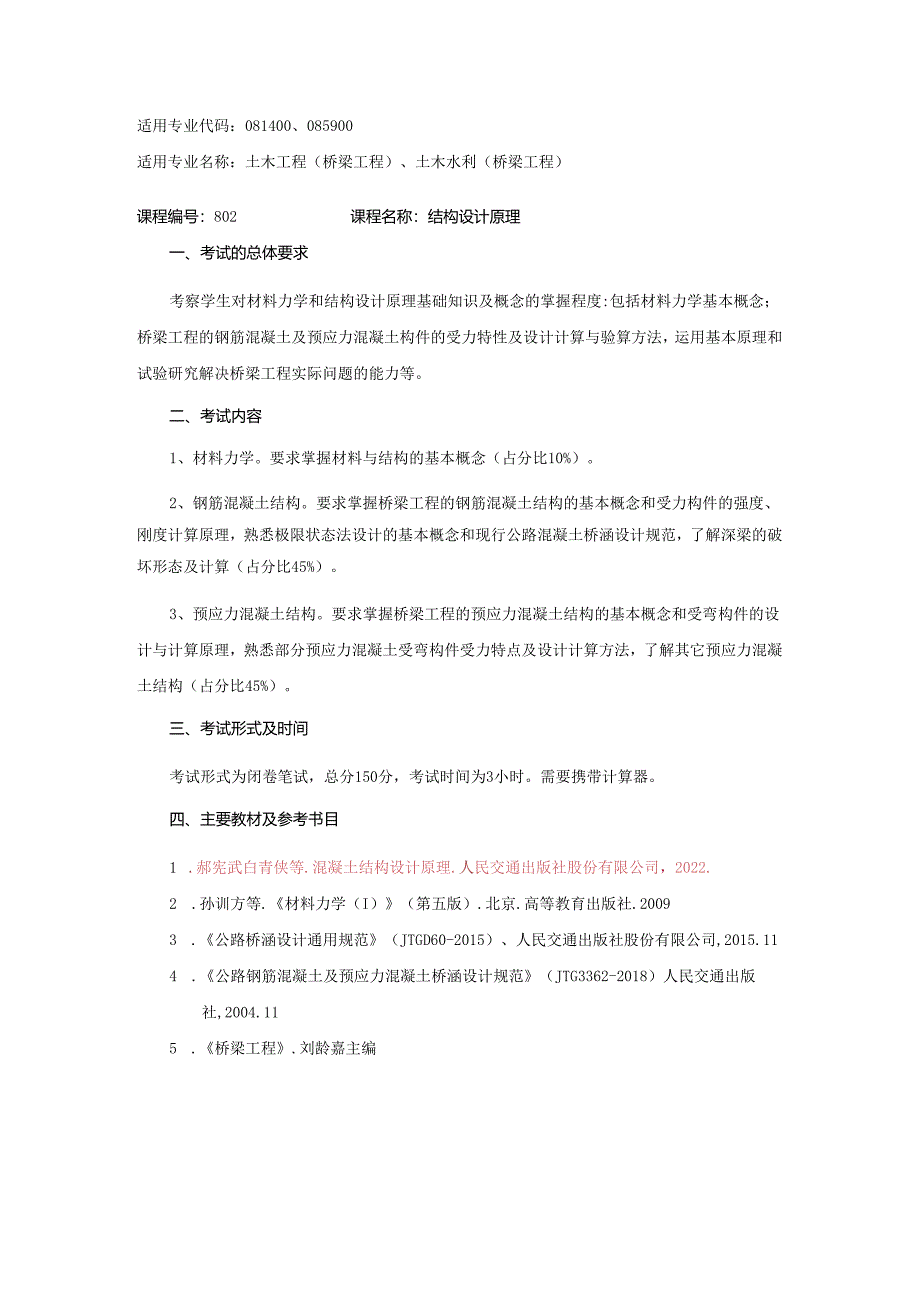 适用专业代码：081400、085900

适用专业名称：土木工程（桥梁工程）、土木水利（桥梁工程）

课程编号：802　　　　　　课程名称：结构设计原理

一、考试的总体要求

考察学生对材料力学和结构设计原理基础知识及概念的掌握程度：包括材料力学基本概念；桥梁工程的钢筋混凝土及预应力混凝土构件的受力特性及设计计算与验算方法，运用基本原理和试验研究解决桥梁工程实际问题的能力等。

二、考试内容

1、材料力学。要求掌握材料与结构的基本概念（占分比10%）。

2、钢筋混凝土结构。要求掌握桥梁工程的钢筋混凝土结构的基本概念和受力构件的强度、刚度计算原理，熟悉极限状态法设计的基本概念和现行公路混凝土桥涵设计规范，了解深梁的破坏形态及计算（占分比45%）。

3、预应力混凝土结构。要求掌握桥梁工程的预应力混凝土结构的基本概念和受弯构件的设计与计算原理，熟悉部分预应力混凝土受弯构件受力特点及设计计算方法，了解其它预应力混凝土结构（占分比45%）。

三、考试形式及时间

考试形式为闭卷笔试，总分150分，考试时间为3小时。需要携带计算器。

四、主要教材及参考书目

1 .郝宪武白青侠等.混凝土结构设计原理.人民交通出版社股份有限公司，2022.

2 .孙训方等.《材料力学（I）》（第五版）.北京.高等教育出版社.2009

3 .《公路桥涵设计通用规范》（JTGD60-2015）、人民交通出版社股份有限公司,2015.11

4 .《公路钢筋混凝土及预应力混凝土桥涵设计规范》（JTG3362-2018）人民交通出版社,2004.11

5 .《桥梁工程》.刘龄嘉主编